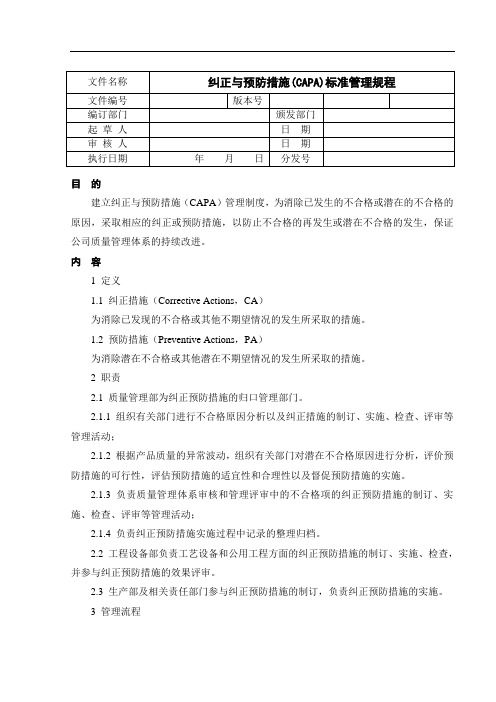 | 文件名称 | 纠正与预防措施(CAPA)标准管理规程 | | | | |
|---|---|---|---|---|---|
| 文件编号 | | 版本号 | | | |
| 编订部门 | | | 颁发部门 | | |
| 起 草 人 | | | 日 期 | | |
| 审 核 人 | | | 日 期 | | |
| 执行日期 | 年 月 日 | | 分发号 | | |

目 的

建立纠正与预防措施（CAPA）管理制度，为消除已发生的不合格或潜在的不合格的原因，采取相应的纠正或预防措施，以防止不合格的再发生或潜在不合格的发生，保证公司质量管理体系的持续改进。

内 容

1 定义

1.1 纠正措施（Corrective Actions，CA）

为消除已发现的不合格或其他不期望情况的发生所采取的措施。

1.2 预防措施（Preventive Actions，PA）

为消除潜在不合格或其他潜在不期望情况的发生所采取的措施。

2 职责

2.1 质量管理部为纠正预防措施的归口管理部门。

2.1.1 组织有关部门进行不合格原因分析以及纠正措施的制订、实施、检查、评审等管理活动；

2.1.2 根据产品质量的异常波动，组织有关部门对潜在不合格原因进行分析，评价预防措施的可行性，评估预防措施的适宜性和合理性以及督促预防措施的实施。

2.1.3 负责质量管理体系审核和管理评审中的不合格项的纠正预防措施的制订、实施、检查、评审等管理活动；

2.1.4 负责纠正预防措施实施过程中记录的整理归档。

2.2 工程设备部负责工艺设备和公用工程方面的纠正预防措施的制订、实施、检查，并参与纠正预防措施的效果评审。

2.3 生产部及相关责任部门参与纠正预防措施的制订，负责纠正预防措施的实施。

3 管理流程